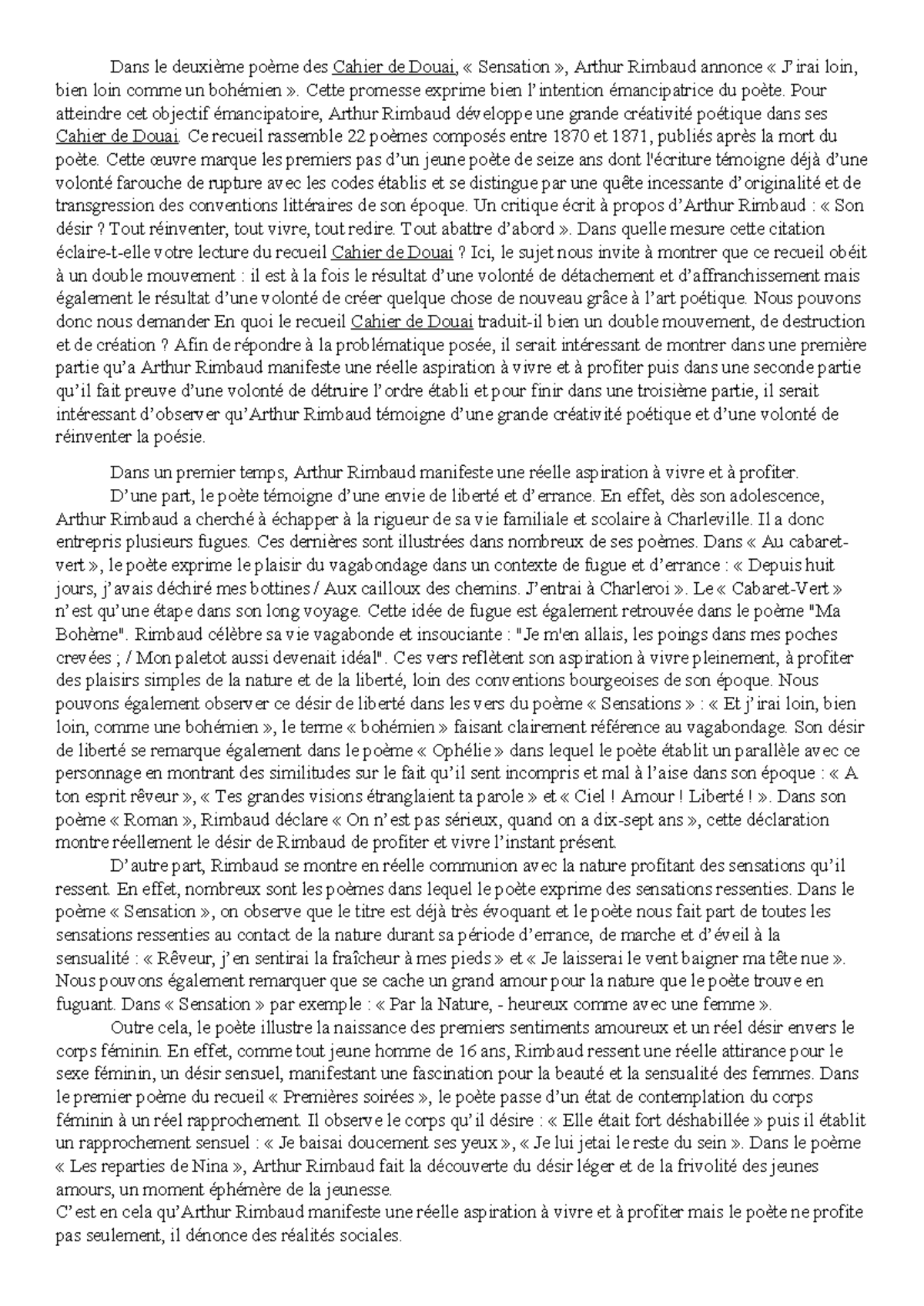 Dans le deuxième poème des Cahier de Douai, « Sensation », Arthur Rimbaud annonce « J'irai loin, bien loin comme un bohémien ». Cette promesse exprime bien l'intention émancipatrice du poète. Pour atteindre cet objectif émancipatoire, Arthur Rimbaud développe une grande créativité poétique dans ses Cahier de Douai. Ce recueil rassemble 22 poèmes composés entre 1870 et 1871, publiés après la mort du poète. Cette œuvre marque les premiers pas d'un jeune poète de seize ans dont l'écriture témoigne déjà d'une volonté farouche de rupture avec les codes établis et se distingue par une quête incessante d'originalité et de transgression des conventions littéraires de son époque. Un critique écrit à propos d'Arthur Rimbaud : « Son désir ? Tout réinventer, tout vivre, tout redire. Tout abattre d'abord ». Dans quelle mesure cette citation éclaire-t-elle votre lecture du recueil Cahier de Douai ? Ici, le sujet nous invite à montrer que ce recueil obéit à un double mouvement : il est à la fois le résultat d'une volonté de détachement et d'affranchissement mais également le résultat d'une volonté de créer quelque chose de nouveau grâce à l'art poétique. Nous pouvons donc nous demander En quoi le recueil Cahier de Douai traduit-il bien un double mouvement, de destruction et de création ? Afin de répondre à la problématique posée, il serait intéressant de montrer dans une première partie qu'a Arthur Rimbaud manifeste une réelle aspiration à vivre et à profiter puis dans une seconde partie qu'il fait preuve d'une volonté de détruire l'ordre établi et pour finir dans une troisième partie, il serait intéressant d'observer qu'Arthur Rimbaud témoigne d'une grande créativité poétique et d'une volonté de réinventer la poésie.

Dans un premier temps, Arthur Rimbaud manifeste une réelle aspiration à vivre et à profiter.
D'une part, le poète témoigne d'une envie de liberté et d'errance. En effet, dès son adolescence, Arthur Rimbaud a cherché à échapper à la rigueur de sa vie familiale et scolaire à Charleville. Il a donc entrepris plusieurs fugues. Ces dernières sont illustrées dans nombreux de ses poèmes. Dans « Au cabaret-vert », le poète exprime le plaisir du vagabondage dans un contexte de fugue et d'errance : « Depuis huit jours, j'avais déchiré mes bottines / Aux cailloux des chemins. J'entrai à Charleroi ». Le « Cabaret-Vert » n'est qu'une étape dans son long voyage. Cette idée de fugue est également retrouvée dans le poème "Ma Bohème". Rimbaud célèbre sa vie vagabonde et insouciante : "Je m'en allais, les poings dans mes poches crevées ; / Mon paletot aussi devenait idéal". Ces vers reflètent son aspiration à vivre pleinement, à profiter des plaisirs simples de la nature et de la liberté, loin des conventions bourgeoises de son époque. Nous pouvons également observer ce désir de liberté dans les vers du poème « Sensations » : « Et j'irai loin, bien loin, comme une bohémien », le terme « bohémien » faisant clairement référence au vagabondage. Son désir de liberté se remarque également dans le poème « Ophélie » dans lequel le poète établit un parallèle avec ce personnage en montrant des similitudes sur le fait qu'il sent incompris et mal à l'aise dans son époque : « A ton esprit rêveur », « Tes grandes visions étranglaient ta parole » et « Ciel ! Amour ! Liberté ! ». Dans son poème « Roman », Rimbaud déclare « On n'est pas sérieux, quand on a dix-sept ans », cette déclaration montre réellement le désir de Rimbaud de profiter et vivre l'instant présent.
D'autre part, Rimbaud se montre en réelle communion avec la nature profitant des sensations qu'il ressent. En effet, nombreux sont les poèmes dans lequel le poète exprime des sensations ressenties. Dans le poème « Sensation », on observe que le titre est déjà très évoquant et le poète nous fait part de toutes les sensations ressenties au contact de la nature durant sa période d'errance, de marche et d'éveil à la sensualité : « Rêveur, j'en sentirai la fraîcheur à mes pieds » et « Je laisserai le vent baigner ma tête nue ». Nous pouvons également remarquer que se cache un grand amour pour la nature que le poète trouve en fuguant. Dans « Sensation » par exemple : « Par la Nature, - heureux comme avec une femme ».
Outre cela, le poète illustre la naissance des premiers sentiments amoureux et un réel désir envers le corps féminin. En effet, comme tout jeune homme de 16 ans, Rimbaud ressent une réelle attirance pour le sexe féminin, un désir sensuel, manifestant une fascination pour la beauté et la sensualité des femmes. Dans le premier poème du recueil « Premières soirées », le poète passe d'un état de contemplation du corps féminin à un réel rapprochement. Il observe le corps qu'il désire : « Elle était fort déshabillée » puis il établit un rapprochement sensuel : « Je baisai doucement ses yeux », « Je lui jetai le reste du sein ». Dans le poème « Les reparties de Nina », Arthur Rimbaud fait la découverte du désir léger et de la frivolité des jeunes amours, un moment éphémère de la jeunesse.
C'est en cela qu'Arthur Rimbaud manifeste une réelle aspiration à vivre et à profiter mais le poète ne profite pas seulement, il dénonce des réalités sociales.